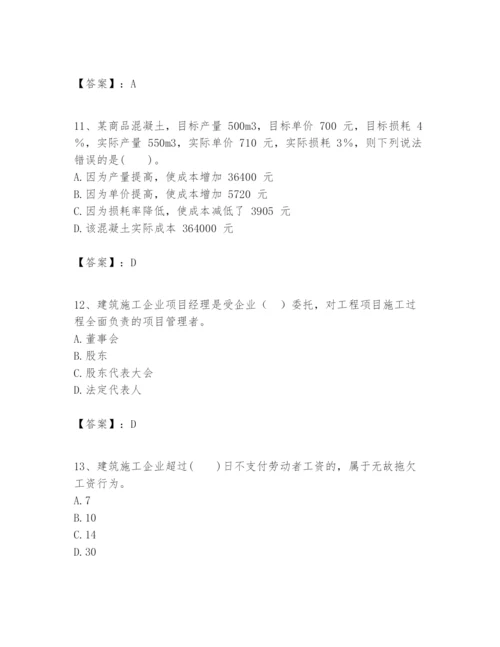 【答案】：A

11、某商品混凝土，目标产量 500m3，目标单价 700 元，目标损耗 4%，实际产量 550m3，实际单价 710 元，实际损耗 3%，则下列说法错误的是(　　)。
A.因为产量提高，使成本增加 36400 元
B.因为单价提高，使成本增加 5720 元
C.因为损耗率降低，使成本减低了 3905 元
D.该混凝土实际成本 364000 元

【答案】：D

12、建筑施工企业项目经理是受企业（　）委托，对工程项目施工过程全面负责的项目管理者。
A.董事会
B.股东
C.股东代表大会
D.法定代表人

【答案】：D

13、建筑施工企业超过(　　)日不支付劳动者工资的，属于无故拖欠工资行为。
A.7
B.10
C.14
D.30